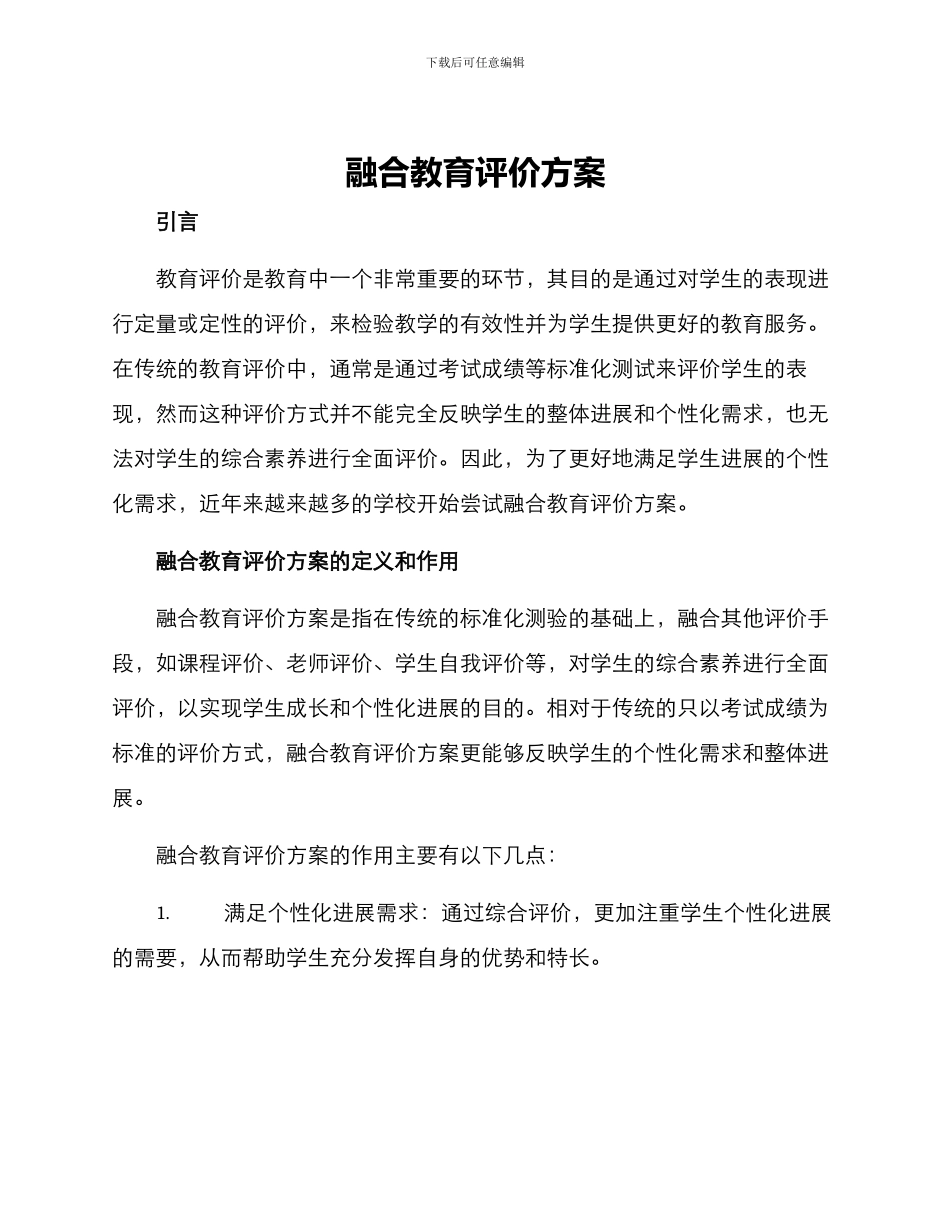 下载后可任意编辑

融合教育评价方案

引言

教育评价是教育中一个非常重要的环节，其目的是通过对学生的表现进行定量或定性的评价，来检验教学的有效性并为学生提供更好的教育服务。在传统的教育评价中，通常是通过考试成绩等标准化测试来评价学生的表现，然而这种评价方式并不能完全反映学生的整体进展和个性化需求，也无法对学生的综合素养进行全面评价。因此，为了更好地满足学生进展的个性化需求，近年来越来越多的学校开始尝试融合教育评价方案。

融合教育评价方案的定义和作用

融合教育评价方案是指在传统的标准化测验的基础上，融合其他评价手段，如课程评价、老师评价、学生自我评价等，对学生的综合素养进行全面评价，以实现学生成长和个性化进展的目的。相对于传统的只以考试成绩为标准的评价方式，融合教育评价方案更能够反映学生的个性化需求和整体进展。

融合教育评价方案的作用主要有以下几点：

1. 满足个性化进展需求：通过综合评价，更加注重学生个性化进展的需要，从而帮助学生充分发挥自身的优势和特长。